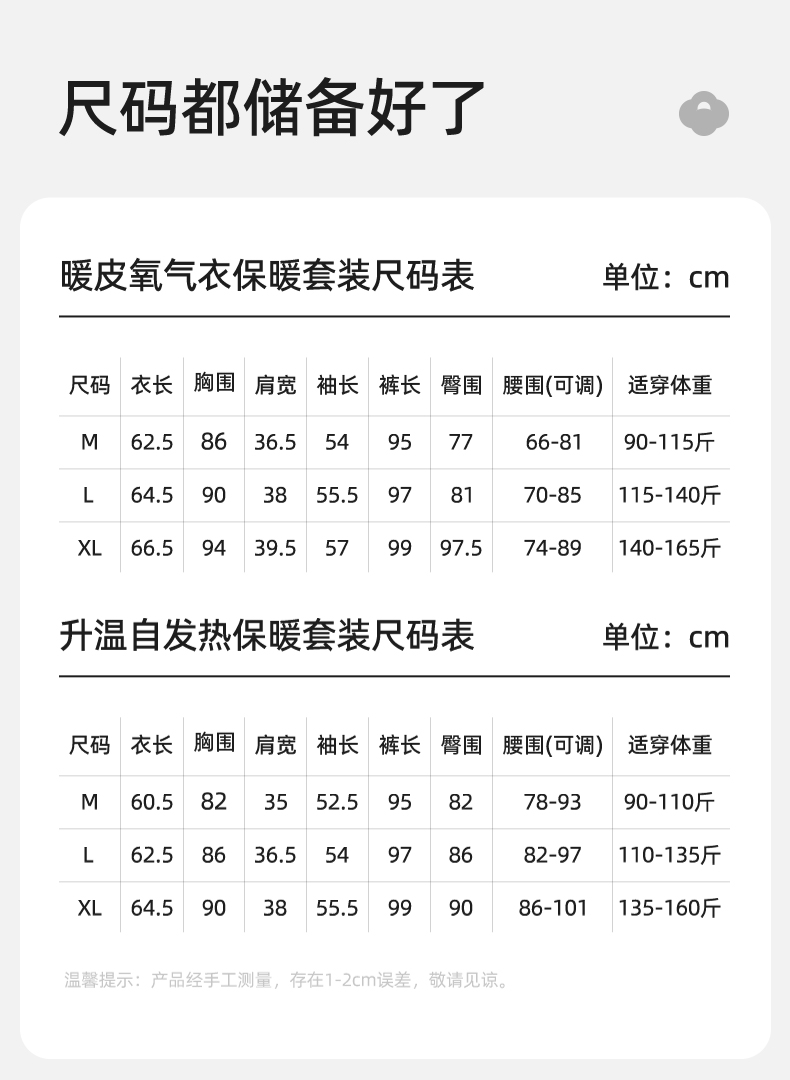 尺码都储备好了

暖皮氧气衣保暖套装尺码表

单位：cm

| 尺码 | 衣长 | 胸围 | 肩宽 | 袖长 | 裤长 | 臀围 | 腰围(可调) | 适穿体重 |
|---|---|---|---|---|---|---|---|---|
| M | 62.5 | 86 | 36.5 | 54 | 95 | 77 | 66-81 | 90-115斤 |
| L | 64.5 | 90 | 38 | 55.5 | 97 | 81 | 70-85 | 115-140斤 |
| XL | 66.5 | 94 | 39.5 | 57 | 99 | 97.5 | 74-89 | 140-165斤 |

升温自发热保暖套装尺码表

单位：cm

| 尺码 | 衣长 | 胸围 | 肩宽 | 袖长 | 裤长 | 臀围 | 腰围(可调) | 适穿体重 |
|---|---|---|---|---|---|---|---|---|
| M | 60.5 | 82 | 35 | 52.5 | 95 | 82 | 78-93 | 90-110斤 |
| L | 62.5 | 86 | 36.5 | 54 | 97 | 86 | 82-97 | 110-135斤 |
| XL | 64.5 | 90 | 38 | 55.5 | 99 | 90 | 86-101 | 135-160斤 |

温馨提示：产品经手工测量，存在1-2cm误差，敬请见谅。